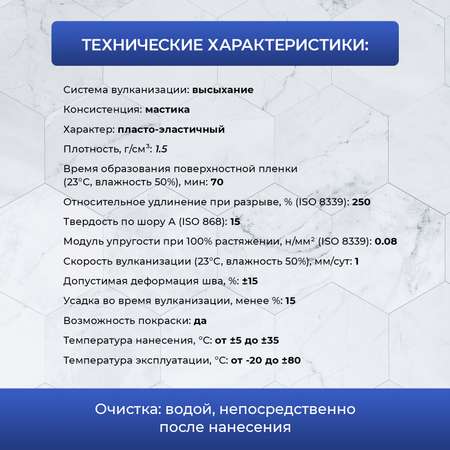 ТЕХНИЧЕСКИЕ ХАРАКТЕРИСТИКИ:

Система вулканизации: высыхание

Консистенция: мастика

Характер: пласто-эластичный

Плотность, г/см$^3$: 1.5

Время образования поверхностной пленки (23°С, влажность 50%), мин: 70

Относительное удлинение при разрыве, % (ISO 8339): 250

Твердость по шору А (ISO 868): 15

Модуль упругости при 100% растяжении, н/мм$^2$ (ISO 8339): 0.08

Скорость вулканизации (23°С, влажность 50%), мм/сут: 1

Допустимая деформация шва, %: ±15

Усадка во время вулканизации, менее %: 15

Возможность покраски: да

Температура нанесения, °С: от ±5 до ±35

Температура эксплуатации, °С: от -20 до ±80

Очистка: водой, непосредственно после нанесения